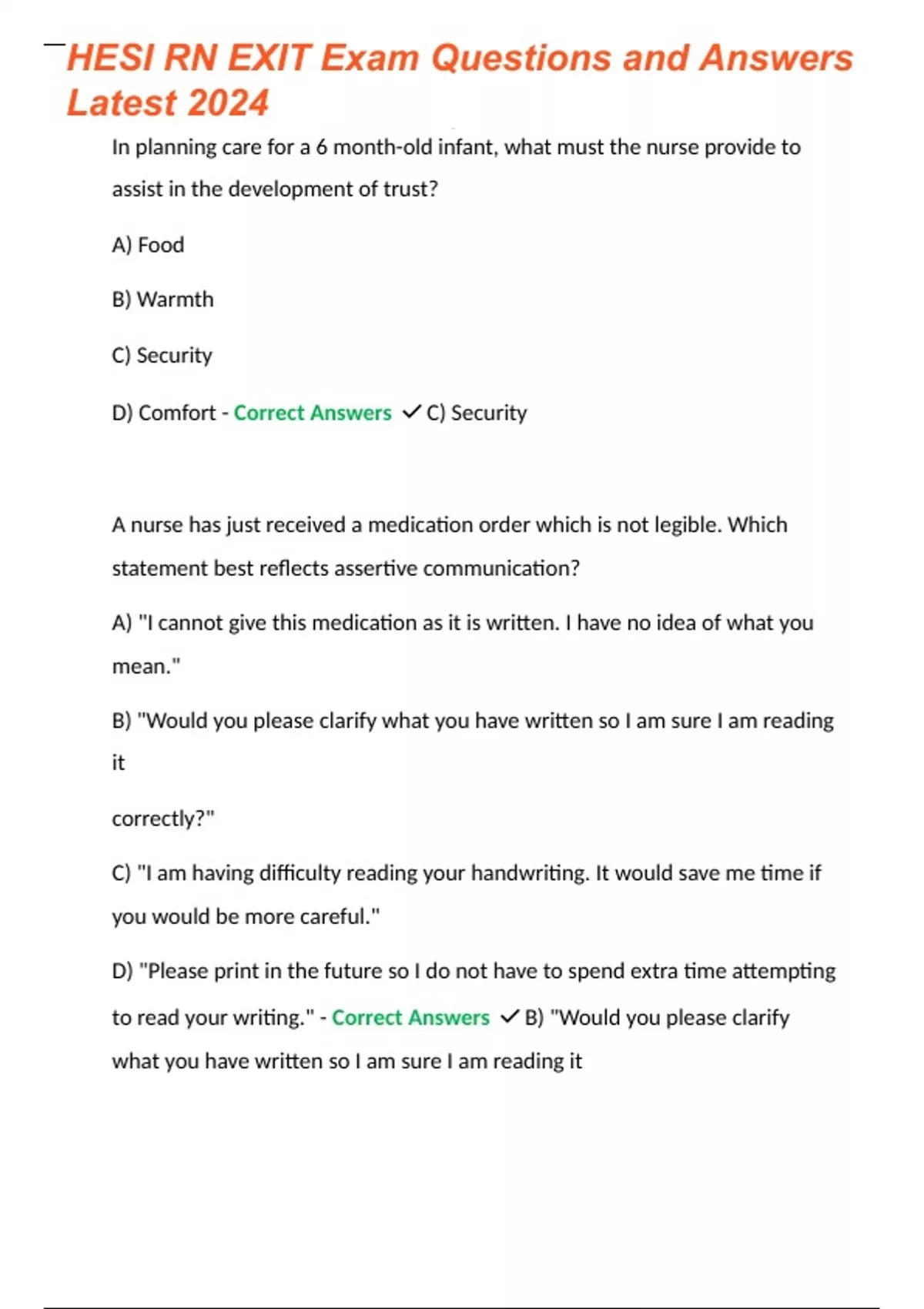 HESI RN EXIT Exam Questions and Answers Latest 2024

In planning care for a 6 month-old infant, what must the nurse provide to assist in the development of trust?

A) Food

B) Warmth

C) Security

D) Comfort - Correct Answers ✓C) Security

A nurse has just received a medication order which is not legible. Which statement best reflects assertive communication?

A) "I cannot give this medication as it is written. I have no idea of what you mean."

B) "Would you please clarify what you have written so I am sure I am reading it

correctly?"

C) "I am having difficulty reading your handwriting. It would save me time if you would be more careful."

D) "Please print in the future so I do not have to spend extra time attempting to read your writing." - Correct Answers ✓B) "Would you please clarify what you have written so I am sure I am reading it